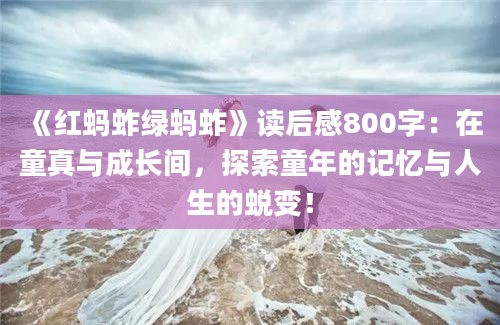 《红蚂蚱绿蚂蚱》读后感800字：在童真与成长间，探索童年的记忆与人生的蜕变！